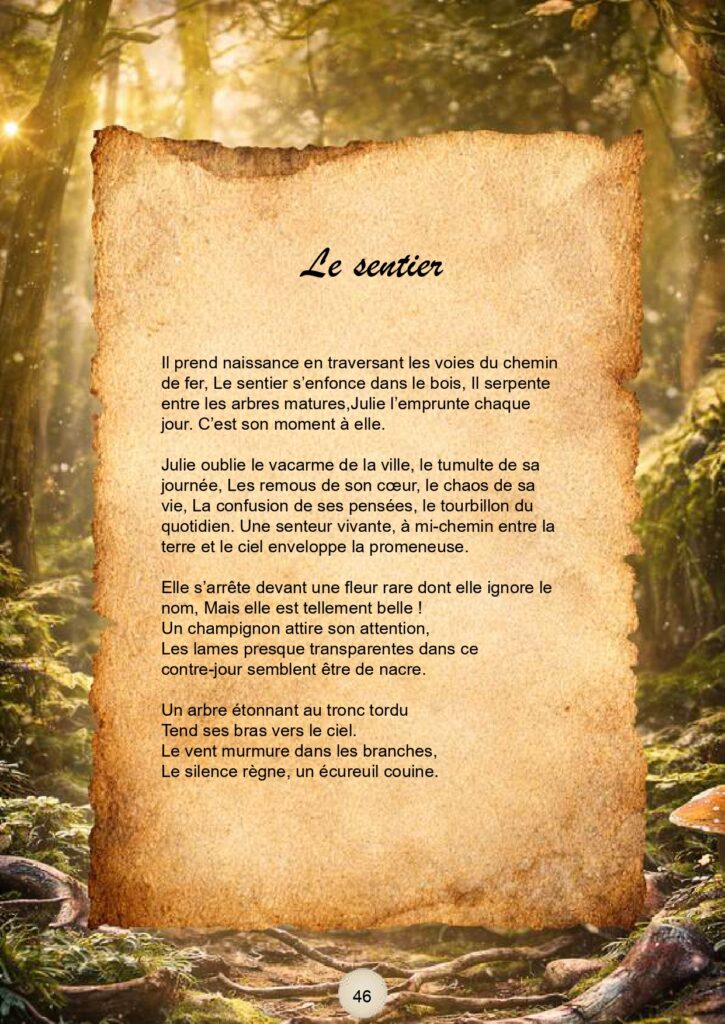 Le sentier

Il prend naissance en traversant les voies du chemin de fer, Le sentier s'enfonce dans le bois, Il serpente entre les arbres matures,Julie l'emprunte chaque jour. C'est son moment à elle.

Julie oublie le vacarme de la ville, le tumulte de sa journée, Les remous de son cœur, le chaos de sa vie, La confusion de ses pensées, le tourbillon du quotidien. Une senteur vivante, à mi-chemin entre la terre et le ciel enveloppe la promeneuse.

Elle s'arrête devant une fleur rare dont elle ignore le nom, Mais elle est tellement belle !
Un champignon attire son attention,
Les lames presque transparentes dans ce contre-jour semblent être de nacre.

Un arbre étonnant au tronc tordu
Tend ses bras vers le ciel.
Le vent murmure dans les branches,
Le silence règne, un écureuil couine.

46